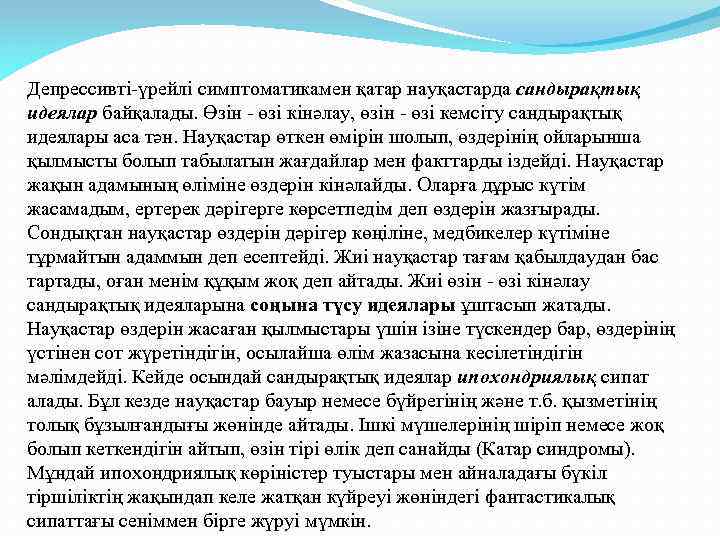 Депрессивті-үрейлі симптоматикамен қатар науқастарда сандырақтық идеялар байқалады. Өзін - өзі кінәлау, өзін - өзі кемсіту сандырақтық идеялары аса тән. Науқастар өткен өмірін шолып, өздерінің ойларынша қылмысты болып табылатын жағдайлар мен фактарды іздейді. Науқастар жақын адамының өліміне өздерін кінәлайды. Оларға дұрыс күтім жасамадым, ертерек дәрігерге көрсетпедім деп өздерін жазғырады. Сондықтан науқастар өздерін дәрігер көңіліне, медбикелер күтіміне тұрмайтын адаммын деп есептейді. Жиі науқастар тағам қабылдаудан бас тартады, оған менім құқым жоқ деп айтады. Жиі өзін - өзі кінәлау сандырақтық идеяларына соңына түсу идеялары ұштасып жатады. Науқастар өздерін жасаған қылмыстары үшін ізіне түскендер бар, өздерінің үстінен сот жүретіндігін, осылайша өлім жазасына кесілетіндігін мәлімдейді. Кейде осындай сандырақтық идеялар ипохондриялық сипат алады. Бұл кезде науқастар бауыр немесе бүйрегінің және т.б. қызметінің толық бұзылғандығы жөнінде айтады. Ішкі мүшелерінің шіріп немесе жоқ болып кеткендігін айтып, өзін тірі өлік деп санайды (Катар синдромы). Мұндай ипохондриялық көріністер туыстары мен айналадағы бүкіл тіршіліктің жақындап келе жатқан күйреуі жөніндегі фантастикалық сипаттағы сеніммен бірге жүруі мүмкін.